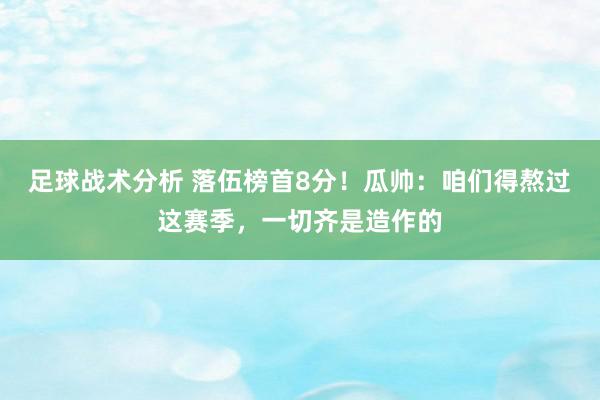 足球战术分析 落伍榜首8分！瓜帅：咱们得熬过这赛季，一切齐是造作的